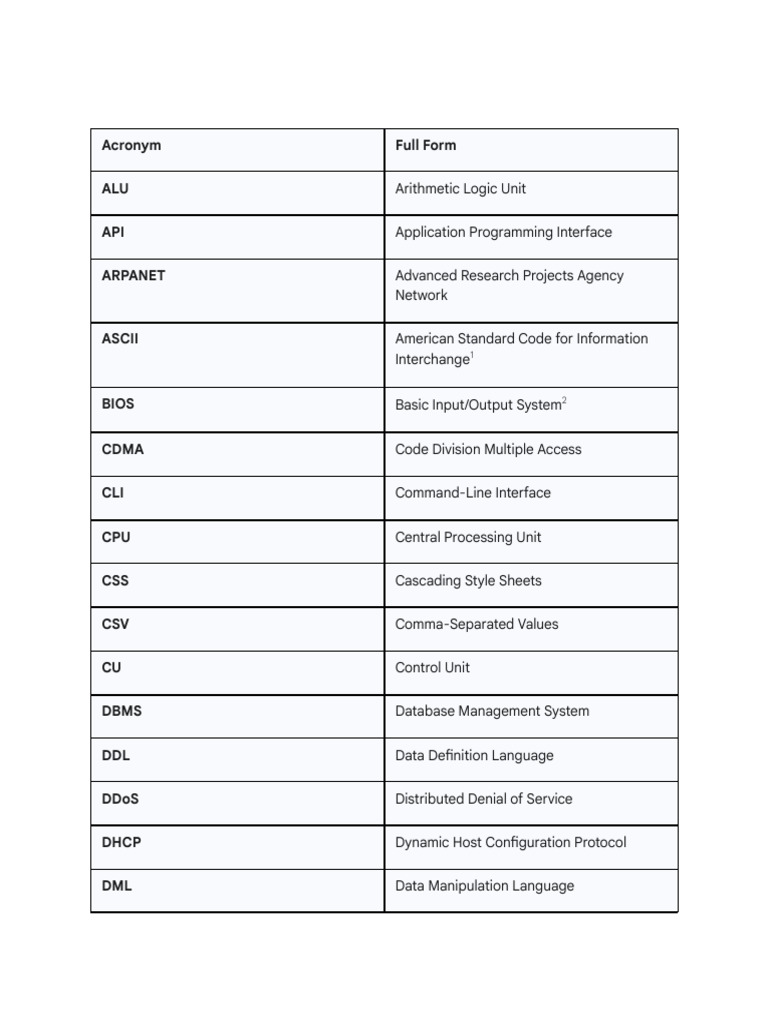 | Acronym | Full Form |
|---|---|
| ALU | Arithmetic Logic Unit |
| API | Application Programming Interface |
| ARPANET | Advanced Research Projects Agency Network |
| ASCII | American Standard Code for Information Interchange$^1$ |
| BIOS | Basic Input/Output System$^2$ |
| CDMA | Code Division Multiple Access |
| CLI | Command-Line Interface |
| CPU | Central Processing Unit |
| CSS | Cascading Style Sheets |
| CSV | Comma-Separated Values |
| CU | Control Unit |
| DBMS | Database Management System |
| DDL | Data Definition Language |
| DDoS | Distributed Denial of Service |
| DHCP | Dynamic Host Configuration Protocol |
| DML | Data Manipulation Language |